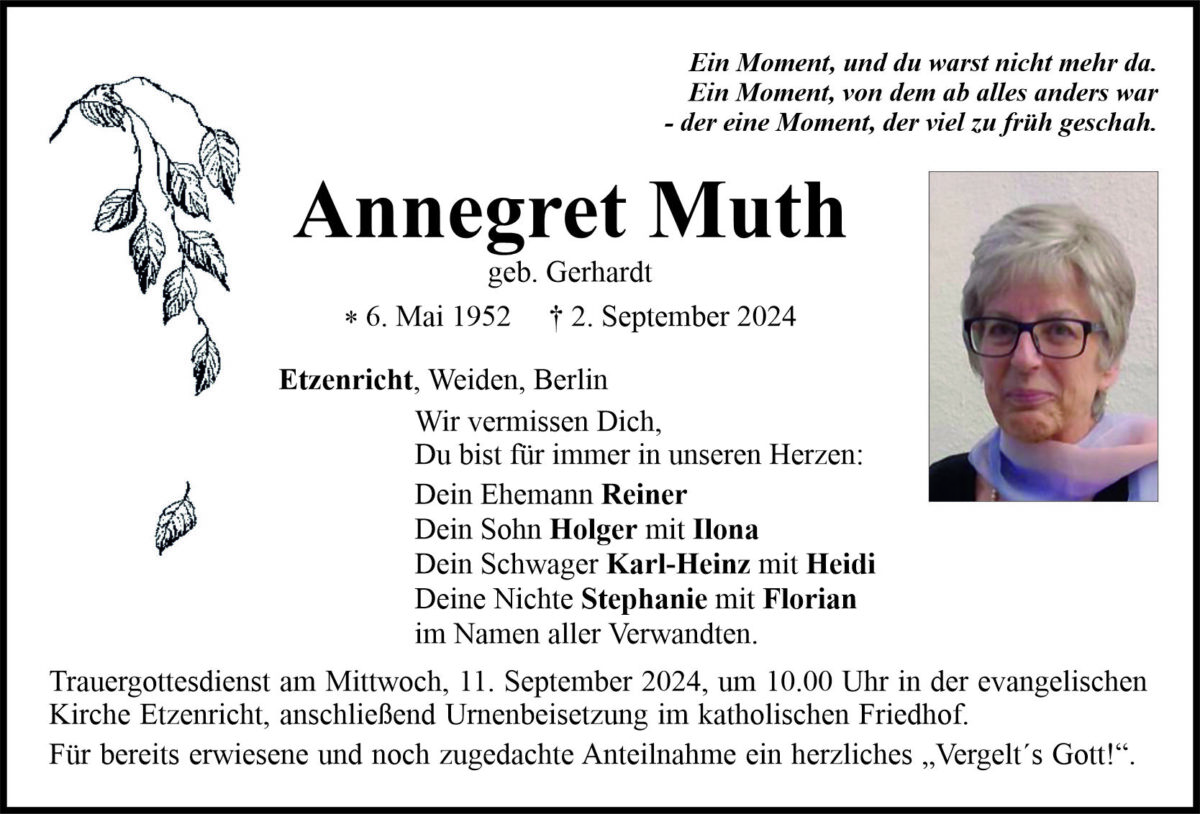 Ein Moment, und du warst nicht mehr da.
Ein Moment, von dem ab alles anders war
- der eine Moment, der viel zu früh geschah.

Annegret Muth

geb. Gerhardt

∗ 6. Mai 1952 † 2. September 2024

Etzenricht, Weiden, Berlin

Wir vermissen Dich,
Du bist für immer in unseren Herzen:

Dein Ehemann Reiner
Dein Sohn Holger mit Ilona
Dein Schwager Karl-Heinz mit Heidi
Deine Nichte Stephanie mit Florian
im Namen aller Verwandten.

Trauergottesdienst am Mittwoch, 11. September 2024, um 10.00 Uhr in der evangelischen Kirche Etzenricht, anschließend Urnenbeisetzung im katholischen Friedhof.

Für bereits erwiesene und noch zugedachte Anteilnahme ein herzliches „Vergelt´s Gott!“.